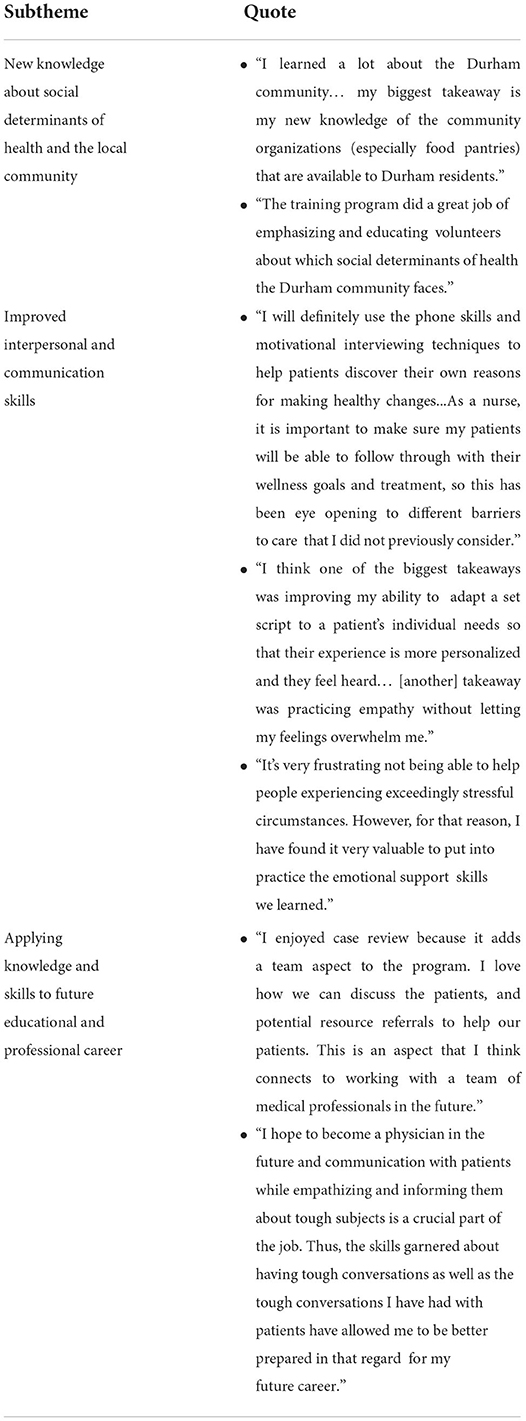 | Subtheme | Quote |
|---|---|
| New knowledge about social determinants of health and the local community | • "I learned a lot about the Durham community… my biggest takeaway is my new knowledge of the community organizations (especially food pantries) that are available to Durham residents." • "The training program did a great job of emphasizing and educating volunteers about which social determinants of health the Durham community faces." |
| Improved interpersonal and communication skills | • "I will definitely use the phone skills and motivational interviewing techniques to help patients discover their own reasons for making healthy changes...As a nurse, it is important to make sure my patients will be able to follow through with their wellness goals and treatment, so this has been eye opening to different barriers to care that I did not previously consider." • "I think one of the biggest takeaways was improving my ability to adapt a set script to a patient's individual needs so that their experience is more personalized and they feel heard… [another] takeaway was practicing empathy without letting my feelings overwhelm me." • "It's very frustrating not being able to help people experiencing exceedingly stressful circumstances. However, for that reason, I have found it very valuable to put into practice the emotional support skills we learned." |
| Applying knowledge and skills to future educational and professional career | • "I enjoyed case review because it adds a team aspect to the program. I love how we can discuss the patients, and potential resource referrals to help our patients. This is an aspect that I think connects to working with a team of medical professionals in the future." • "I hope to become a physician in the future and communication with patients while empathizing and informing them about tough subjects is a crucial part of the job. Thus, the skills garnered about having tough conversations as well as the tough conversations I have had with patients have allowed me to be better prepared in that regard for my future career." |